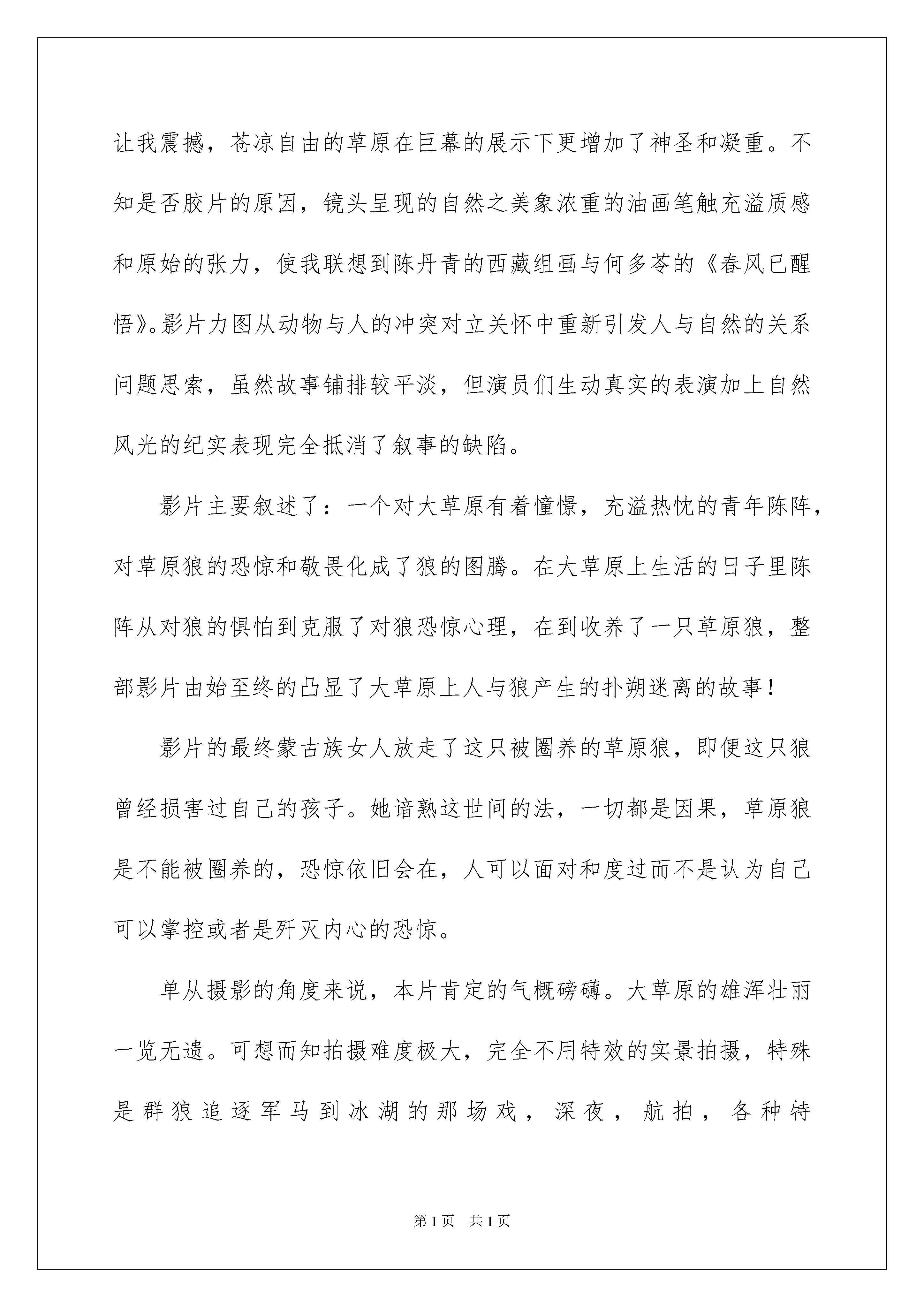 让我震撼，苍凉自由的草原在巨幕的展示下更增加了神圣和凝重。不知是否胶片的原因，镜头呈现的自然之美象浓重的油画笔触充溢质感和原始的张力，使我联想到陈丹青的西藏组画与何多苓的《春风已醒悟》。影片力图从动物与人的冲突对立关怀中重新引发人与自然的关系问题思索，虽然故事铺排较平淡，但演员们生动真实的表演加上自然风光的纪实表现完全抵消了叙事的缺陷。

影片主要叙述了：一个对大草原有着憧憬，充溢热忱的青年陈阵，对草原狼的恐惊和敬畏化成了狼的图腾。在大草原上生活的日子里陈阵从对狼的惧怕到克服了对狼恐惊心理，在到收养了一只草原狼，整部影片由始至终的凸显了大草原上人与狼产生的扑朔迷离的故事！

影片的最终蒙古族女人放走了这只被圈养的草原狼，即便这只狼曾经损害过自己的孩子。她谙熟这世间的法，一切都是因果，草原狼是不能被圈养的，恐惊依旧会在，人可以面对和度过而不是认为自己可以掌控或者是歼灭内心的恐惊。

单从摄影的角度来说，本片肯定的气概磅礴。大草原的雄浑壮丽一览无遗。可想而知拍摄难度极大，完全不用特效的实景拍摄，特殊是群狼追逐军马到冰湖的那场戏，深夜，航拍，各种特

第1页 共1页